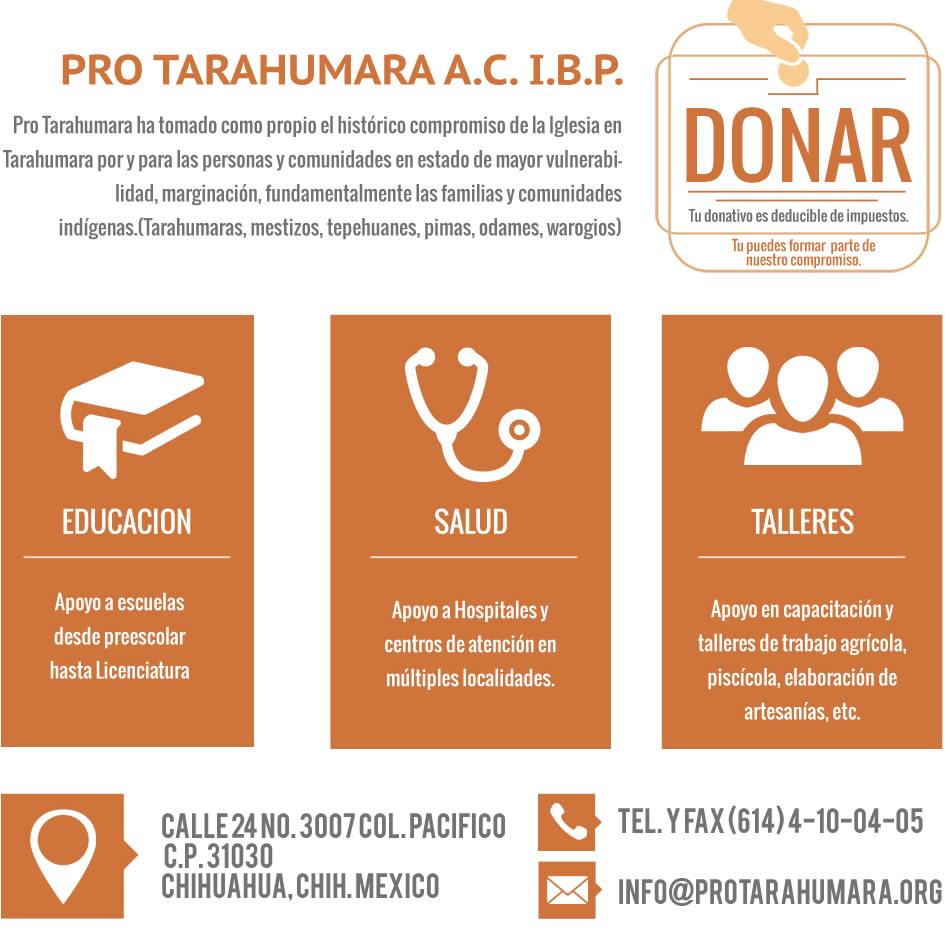 PRO TARAHUMARA A.C. I.B.P.

Pro Tarahumara ha tomado como propio el histórico compromiso de la Iglesia en Tarahumara por y para las personas y comunidades en estado de mayor vulnerabilidad, marginación, fundamentalmente las familias y comunidades indígenas.(Tarahumaras, mestizos, tepehuanes, pimas, odames, warogios)

DONAR
Tu donativo es deducible de impuestos.
Tu puedes formar parte de nuestro compromiso.

EDUCACION

Apoyo a escuelas desde preescolar hasta Licenciatura

SALUD

Apoyo a Hospitales y centros de atención en múltiples localidades.

TALLERES

Apoyo en capacitación y talleres de trabajo agrícola, piscícola, elaboración de artesanías, etc.

CALLE 24 NO. 3007 COL. PACIFICO
C.P. 31030
CHIHUAHUA, CHIH. MEXICO

TEL. Y FAX (614) 4-10-04-05

INFO@PROTARAHUMARA.ORG